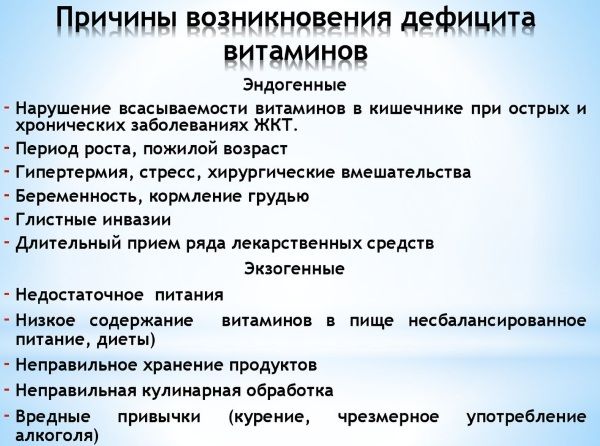 Причины возникновения дефицита витаминов

Эндогенные

- Нарушение всасываемости витаминов в кишечнике при острых и хронических заболеваниях ЖКТ.
- Период роста, пожилой возраст
- Гипертермия, стресс, хирургические вмешательства
- Беременность, кормление грудью
- Глистные инвазии
- Длительный прием ряда лекарственных средств

Экзогенные

- Недостаточное питания
- Низкое содержание витаминов в пище несбалансированное питание, диеты)
- Неправильное хранение продуктов
- Неправильная кулинарная обработка
- Вредные привычки (курение, чрезмерное употребление алкоголя)